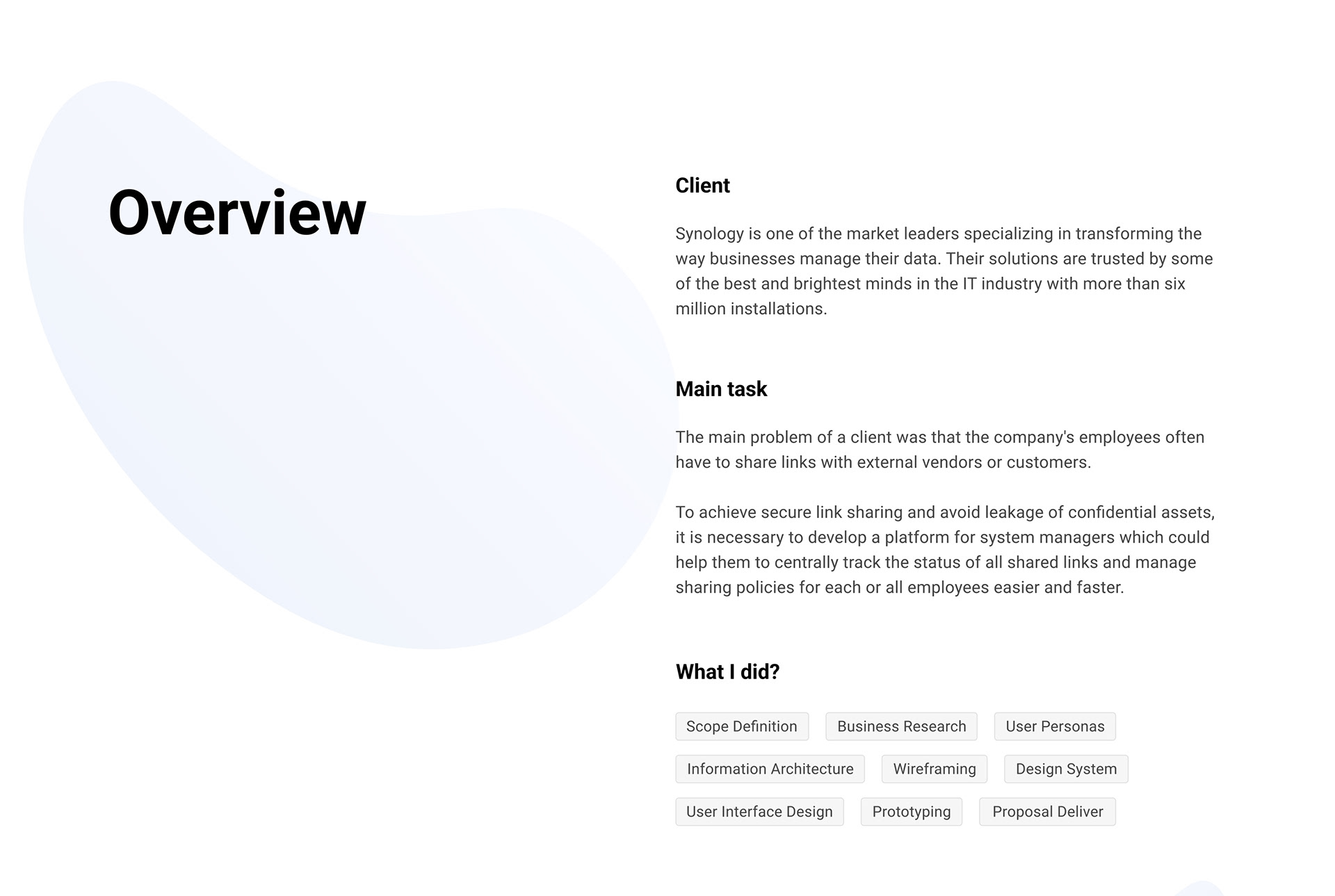 Overview

Client

Synology is one of the market leaders specializing in transforming the way businesses manage their data. Their solutions are trusted by some of the best and brightest minds in the IT industry with more than six million installations.

Main task

The main problem of a client was that the company's employees often have to share links with external vendors or customers.

To achieve secure link sharing and avoid leakage of confidential assets, it is necessary to develop a platform for system managers which could help them to centrally track the status of all shared links and manage sharing policies for each or all employees easier and faster.

What I did?

Scope Definition
Business Research
User Personas
Information Architecture
Wireframing
Design System
User Interface Design
Prototyping
Proposal Deliver